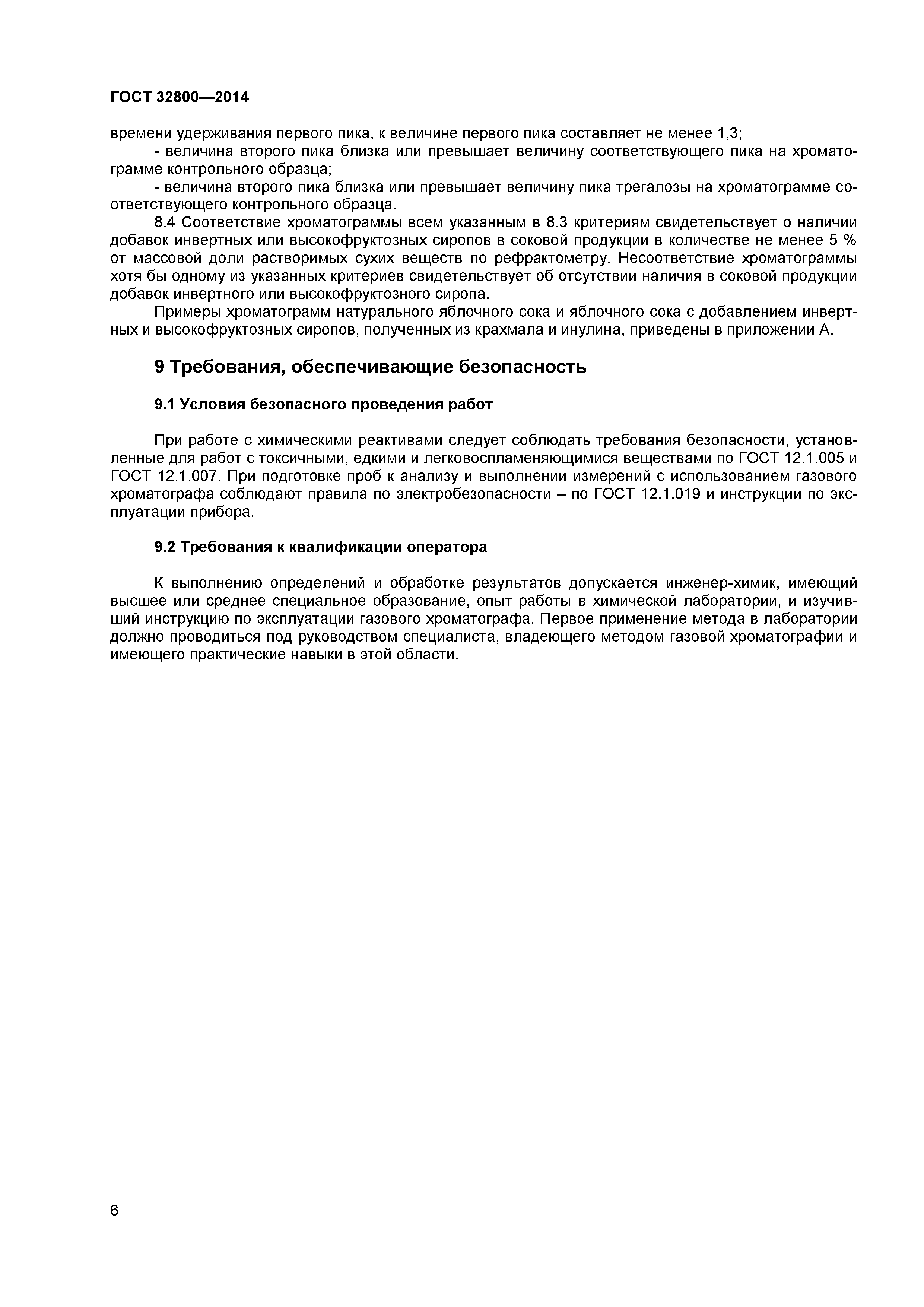 ГОСТ 32800—2014

времени удерживания первого пика, к величине первого пика составляет не менее 1,3;

- величина второго пика близка или превышает величину соответствующего пика на хроматограмме контрольного образца;

- величина второго пика близка или превышает величину пика трегалозы на хроматограмме соответствующего контрольного образца.

8.4 Соответствие хроматограммы всем указанным в 8.3 критериям свидетельствует о наличии добавок инвертных или высокофруктозных сиропов в соковой продукции в количестве не менее 5 % от массовой доли растворимых сухих веществ по рефрактометру. Несоответствие хроматограммы хотя бы одному из указанных критериев свидетельствует об отсутствии наличия в соковой продукции добавок инвертного или высокофруктозного сиропа.

Примеры хроматограмм натурального яблочного сока и яблочного сока с добавлением инвертных и высокофруктозных сиропов, полученных из крахмала и инулина, приведены в приложении А.

9 Требования, обеспечивающие безопасность

9.1 Условия безопасного проведения работ

При работе с химическими реактивами следует соблюдать требования безопасности, установленные для работ с токсичными, едкими и легковоспламеняющимися веществами по ГОСТ 12.1.005 и ГОСТ 12.1.007. При подготовке проб к анализу и выполнении измерений с использованием газового хроматографа соблюдают правила по электробезопасности – по ГОСТ 12.1.019 и инструкции по эксплуатации прибора.

9.2 Требования к квалификации оператора

К выполнению определений и обработке результатов допускается инженер-химик, имеющий высшее или среднее специальное образование, опыт работы в химической лаборатории, и изучивший инструкцию по эксплуатации газового хроматографа. Первое применение метода в лаборатории должно проводиться под руководством специалиста, владеющего методом газовой хроматографии и имеющего практические навыки в этой области.

6